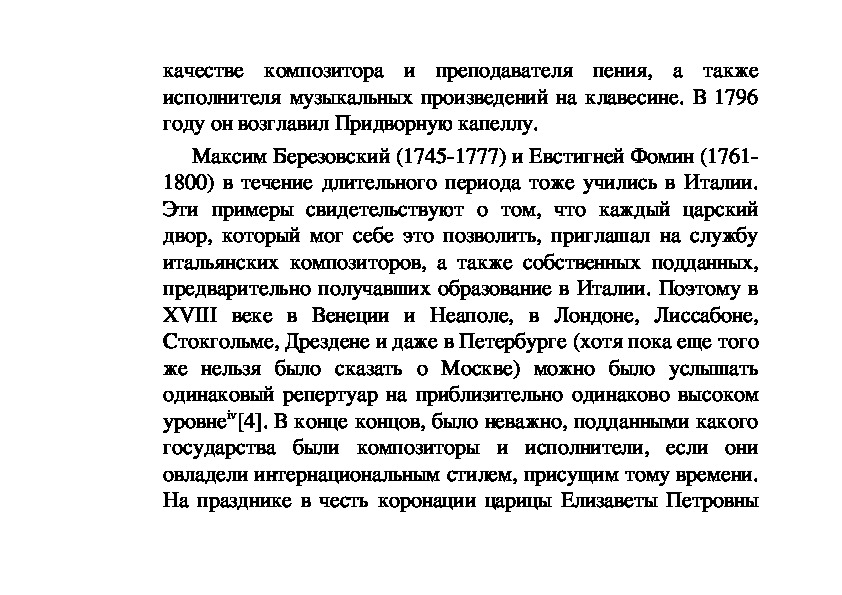 качестве композитора и преподавателя пения, а также исполнителя музыкальных произведений на клавесине. В 1796 году он возглавил Придворную капеллу.

Максим Березовский (1745-1777) и Евстигней Фомин (1761-1800) в течение длительного периода тоже учились в Италии. Эти примеры свидетельствуют о том, что каждый царский двор, который мог себе это позволить, приглашал на службу итальянских композиторов, а также собственных подданных, предварительно получавших образование в Италии. Поэтому в XVIII веке в Венеции и Неаполе, в Лондоне, Лиссабоне, Стокгольме, Дрездене и даже в Петербурге (хотя пока еще того же нельзя было сказать о Москве) можно было услышать одинаковый репертуар на приблизительно одинаково высоком уровне$^{iv}$[4]. В конце концов, было неважно, подданными какого государства были композиторы и исполнители, если они овладели интернациональным стилем, присущим тому времени. На празднике в честь коронации царицы Елизаветы Петровны